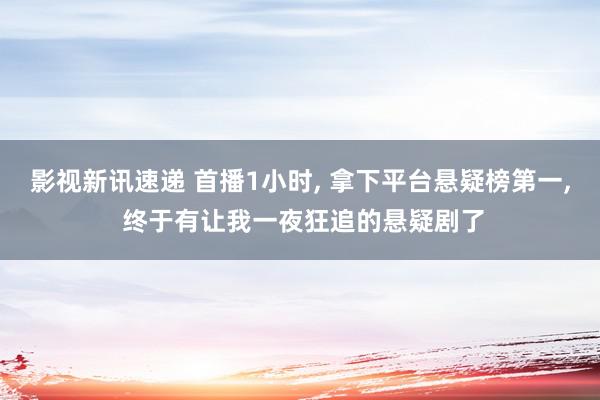 影视新讯速递 首播1小时, 拿下平台悬疑榜第一, 终于有让我一夜狂追的悬疑剧了